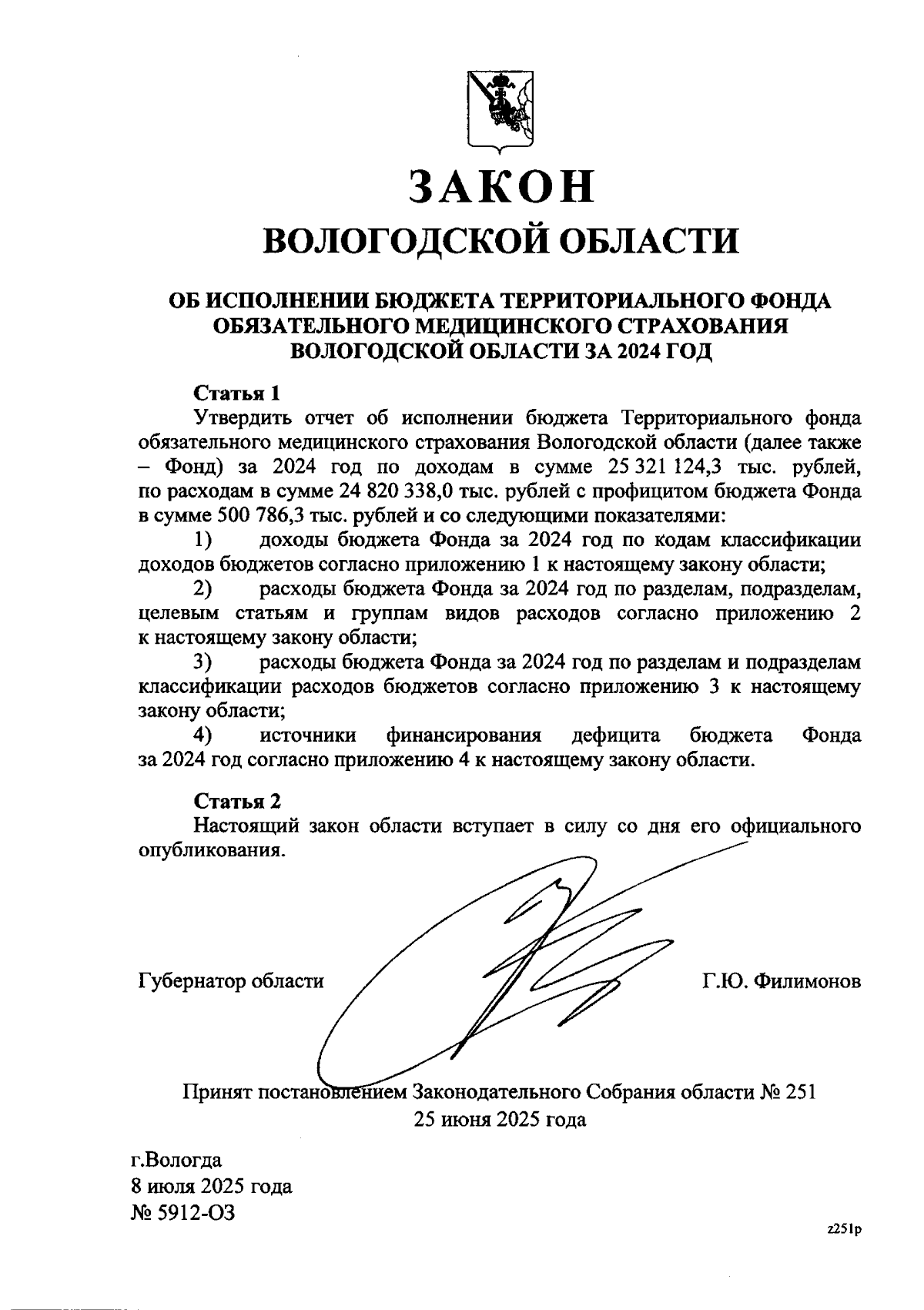 ЗАКОН
ВОЛОГОДСКОЙ ОБЛАСТИ

ОБ ИСПОЛНЕНИИ БЮДЖЕТА ТЕРРИТОРИАЛЬНОГО ФОНДА ОБЯЗАТЕЛЬНОГО МЕДИЦИНСКОГО СТРАХОВАНИЯ ВОЛОГОДСКОЙ ОБЛАСТИ ЗА 2024 ГОД

Статья 1
Утвердить отчет об исполнении бюджета Территориального фонда обязательного медицинского страхования Вологодской области (далее также – Фонд) за 2024 год по доходам в сумме 25 321 124,3 тыс. рублей, по расходам в сумме 24 820 338,0 тыс. рублей с профицитом бюджета Фонда в сумме 500 786,3 тыс. рублей и со следующими показателями:
1) доходы бюджета Фонда за 2024 год по кодам классификации доходов бюджетов согласно приложению 1 к настоящему закону области;
2) расходы бюджета Фонда за 2024 год по разделам, подразделам, целевым статьям и группам видов расходов согласно приложению 2 к настоящему закону области;
3) расходы бюджета Фонда за 2024 год по разделам и подразделам классификации расходов бюджетов согласно приложению 3 к настоящему закону области;
4) источники финансирования дефицита бюджета Фонда за 2024 год согласно приложению 4 к настоящему закону области.

Статья 2
Настоящий закон области вступает в силу со дня его официального опубликования.

Губернатор области Г.Ю. Филимонов

Принят постановлением Законодательного Собрания области № 251
25 июня 2025 года

г.Вологда
8 июля 2025 года
№ 5912-ОЗ

z251p